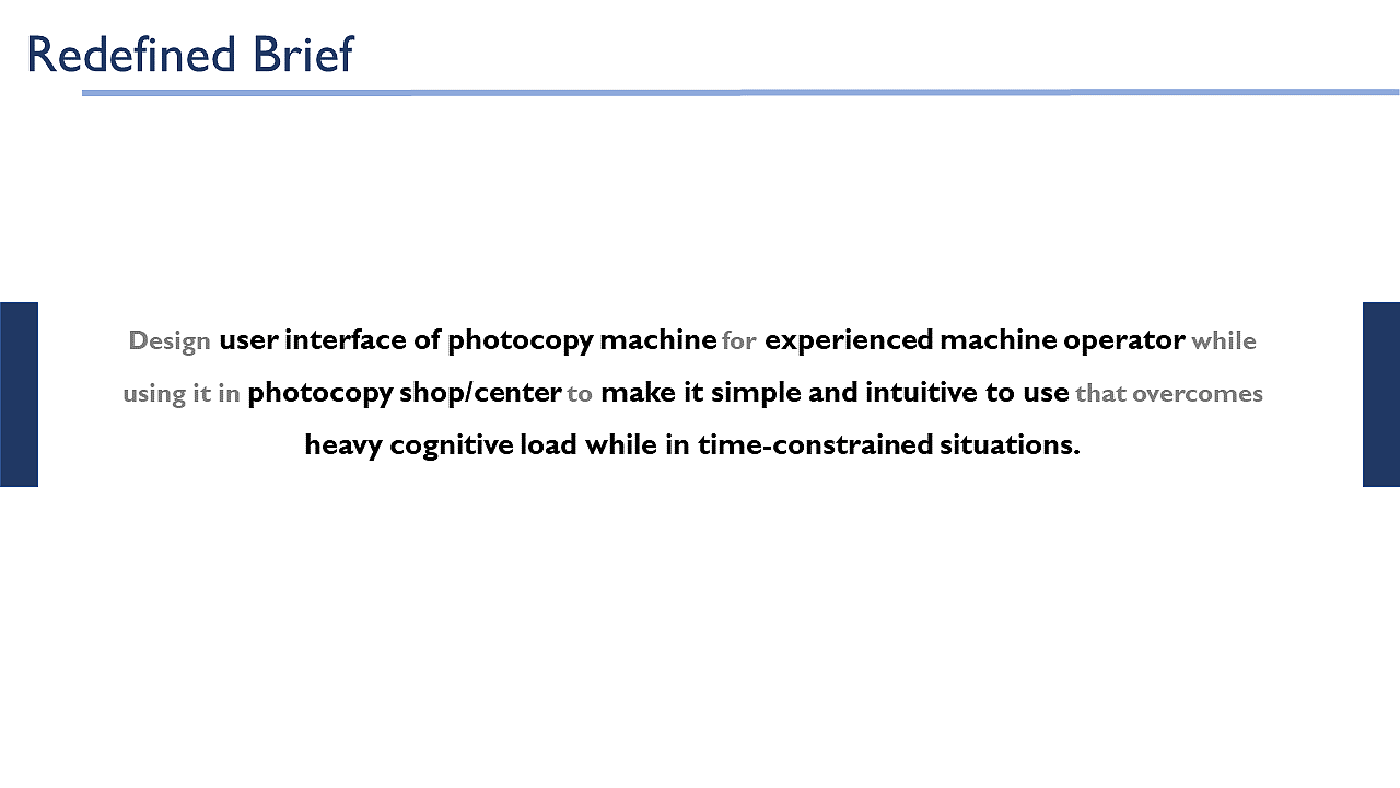 Redefined Brief

Design user interface of photocopy machine for experienced machine operator while using it in photocopy shop/center to make it simple and intuitive to use that overcomes heavy cognitive load while in time-constrained situations.